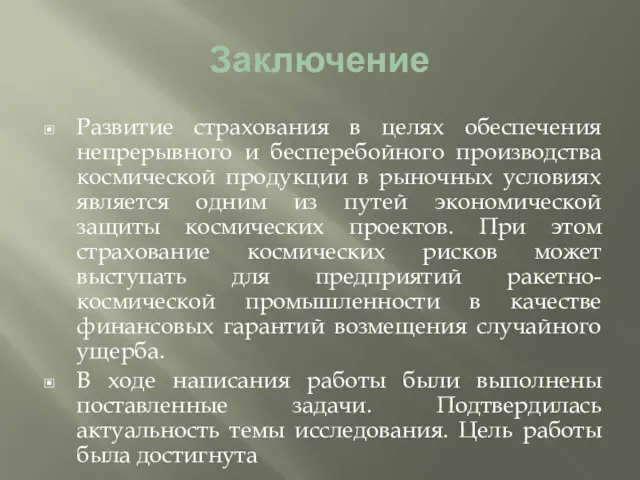 Заключение

Развитие страхования в целях обеспечения непрерывного и бесперебойного производства космической продукции в рыночных условиях является одним из путей экономической защиты космических проектов. При этом страхование космических рисков может выступать для предприятий ракетно-космической промышленности в качестве финансовых гарантий возмещения случайного ущерба.

В ходе написания работы были выполнены поставленные задачи. Подтвердилась актуальность темы исследования. Цель работы была достигнута